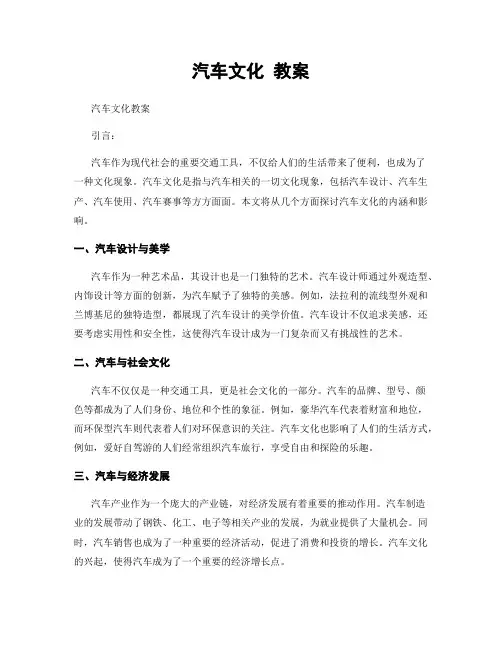 汽车文化 教案

汽车文化教案

引言：

汽车作为现代社会的重要交通工具，不仅给人们的生活带来了便利，也成为了一种文化现象。汽车文化是指与汽车相关的一切文化现象，包括汽车设计、汽车生产、汽车使用、汽车赛事等方方面面。本文将从几个方面探讨汽车文化的内涵和影响。

一、汽车设计与美学

汽车作为一种艺术品，其设计也是一门独特的艺术。汽车设计师通过外观造型、内饰设计等方面的创新，为汽车赋予了独特的美感。例如，法拉利的流线型外观和兰博基尼的独特造型，都展现了汽车设计的美学价值。汽车设计不仅追求美感，还要考虑实用性和安全性，这使得汽车设计成为一门复杂而又有挑战性的艺术。

二、汽车与社会文化

汽车不仅仅是一种交通工具，更是社会文化的一部分。汽车的品牌、型号、颜色等都成为了人们身份、地位和个性的象征。例如，豪华汽车代表着财富和地位，而环保型汽车则代表着人们对环保意识的关注。汽车文化也影响了人们的生活方式，例如，爱好自驾游的人们经常组织汽车旅行，享受自由和探险的乐趣。

三、汽车与经济发展

汽车产业作为一个庞大的产业链，对经济发展有着重要的推动作用。汽车制造业的发展带动了钢铁、化工、电子等相关产业的发展，为就业提供了大量机会。同时，汽车销售也成为了一种重要的经济活动，促进了消费和投资的增长。汽车文化的兴起，使得汽车成为了一个重要的经济增长点。